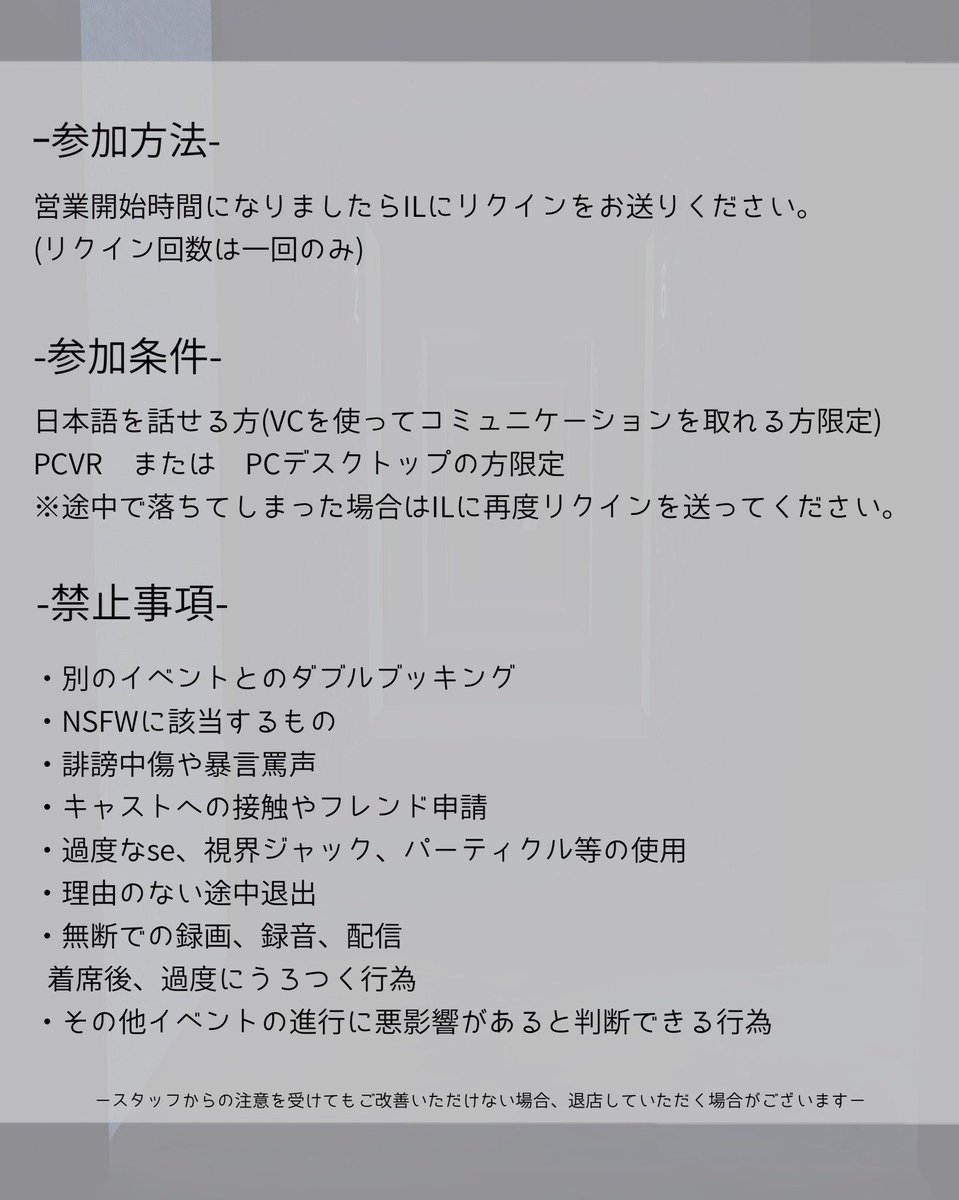 -参加方法-

営業開始時間になりましたらILにリクインをお送りください。
(リクイン回数は一回のみ)

-参加条件-

日本語を話せる方(VCを使ってコミュニケーションを取れる方限定)
PCVR　または　PCデスクトップの方限定
※途中で落ちてしまった場合はILに再度リクインを送ってください。

-禁止事項-

・別のイベントとのダブルブッキング
・NSFWに該当するもの
・誹謗中傷や暴言罵声
・キャストへの接触やフレンド申請
・過度なse、視界ジャック、パーティクル等の使用
・理由のない途中退出
・無断での録画、録音、配信
着席後、過度にうろつく行為
・その他イベントの進行に悪影響があると判断できる行為

ースタッフからの注意を受けてもご改善いただけない場合、退店していただく場合がございますー